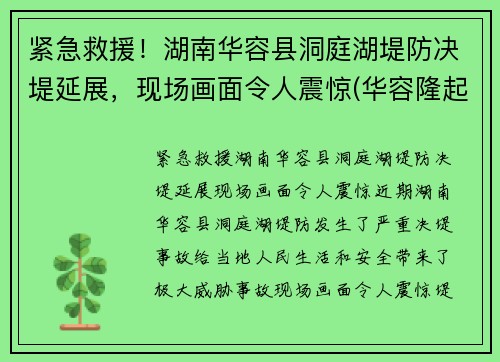 紧急救援！湖南华容县洞庭湖堤防决堤延展，现场画面令人震惊(华容隆起

紧急救援湖南华容县洞庭湖堤防决堤延展现场画面令人震惊近期湖南华容县洞庭湖堤防发生了严重决堤事故给当地人民生活和安全带来了极大威胁事故现场画面令人震惊堤